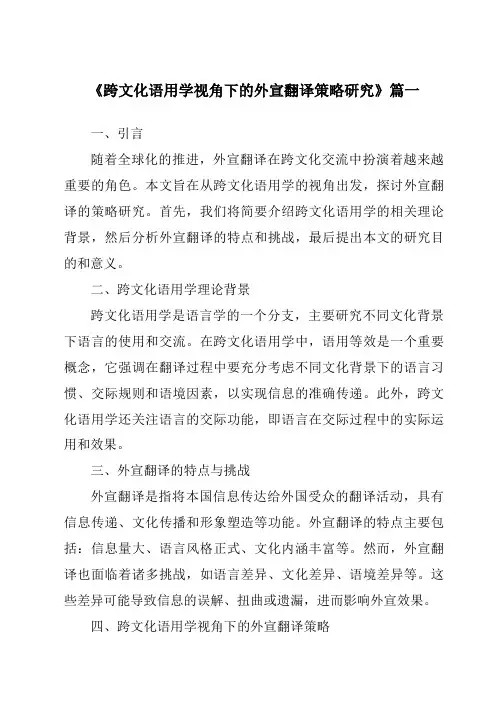 《跨文化语用学视角下的外宣翻译策略研究》篇一

一、引言

随着全球化的推进，外宣翻译在跨文化交流中扮演着越来越重要的角色。本文旨在从跨文化语用学的视角出发，探讨外宣翻译的策略研究。首先，我们将简要介绍跨文化语用学的相关理论背景，然后分析外宣翻译的特点和挑战，最后提出本文的研究目的和意义。

二、跨文化语用学理论背景

跨文化语用学是语言学的一个分支，主要研究不同文化背景下语言的使用和交流。在跨文化语用学中，语用等效是一个重要概念，它强调在翻译过程中要充分考虑不同文化背景下的语言习惯、交际规则和语境因素，以实现信息的准确传递。此外，跨文化语用学还关注语言的交际功能，即语言在交际过程中的实际运用和效果。

三、外宣翻译的特点与挑战

外宣翻译是指将本国信息传达给外国受众的翻译活动，具有信息传递、文化传播和形象塑造等功能。外宣翻译的特点主要包括：信息量大、语言风格正式、文化内涵丰富等。然而，外宣翻译也面临着诸多挑战，如语言差异、文化差异、语境差异等。这些差异可能导致信息的误解、扭曲或遗漏，进而影响外宣效果。

四、跨文化语用学视角下的外宣翻译策略